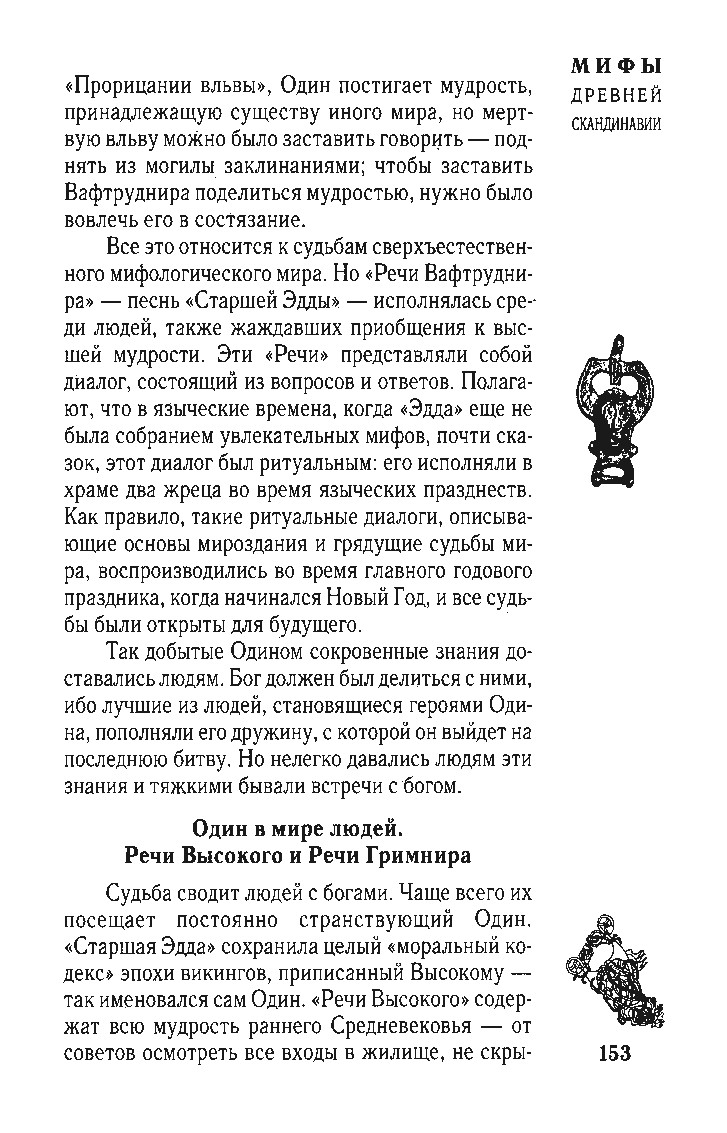 МИФЫ
ДРЕВНЕЙ
СКАНДИНАВИИ

«Прорицании вльвы», Один постигает мудрость, принадлежащую существу иного мира, но мертвую вльву можно было заставить говорить — поднять из могилы заклинаниями; чтобы заставить Вафтруднира поделиться мудростью, нужно было вовлечь его в состязание.

Все это относится к судьбам сверхъестественного мифологического мира. Но «Речи Вафтруднира» — песнь «Старшей Эдды» — исполнялась среди людей, также жаждавших приобщения к высшей мудрости. Эти «Речи» представляли собой диалог, состоящий из вопросов и ответов. Полагают, что в языческие времена, когда «Эдда» еще не была собранием увлекательных мифов, почти сказок, этот диалог был ритуальным: его исполняли в храме два жреца во время языческих празднеств. Как правило, такие ритуальные диалоги, описывающие основы мироздания и грядущие судьбы мира, воспроизводились во время главного годового праздника, когда начинался Новый Год, и все судьбы были открыты для будущего.

Так добытые Одином сокровенные знания доставались людям. Бог должен был делиться с ними, ибо лучшие из людей, становящиеся героями Одина, пополняли его дружину, с которой он выйдет на последнюю битву. Но нелегко давались людям эти знания и тяжкими бывали встречи с богом.

Один в мире людей.
Речи Высокого и Речи Гримнира

Судьба сводит людей с богами. Чаще всего их посещает постоянно странствующий Один. «Старшая Эдда» сохранила целый «моральный кодекс» эпохи викингов, приписанный Высокому — так именовался сам Один. «Речи Высокого» содержат всю мудрость раннего Средневековья — от советов осмотреть все входы в жилище, не скры-

153